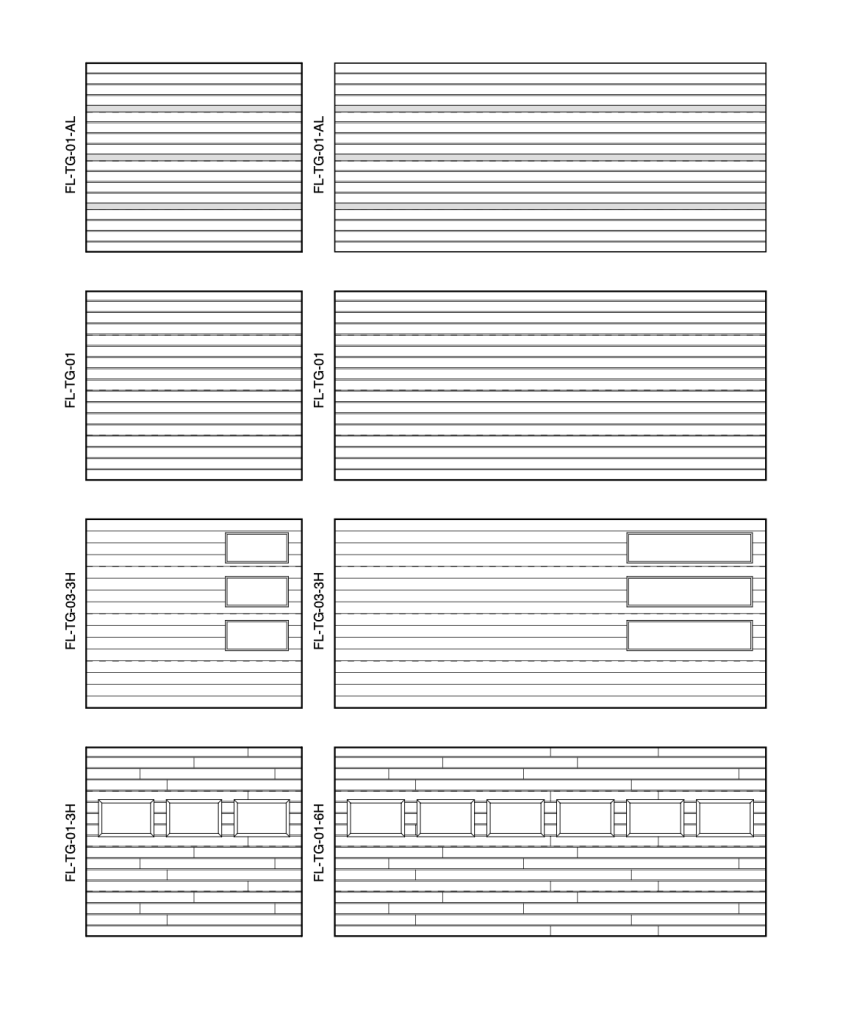 FL-TG-01-AL
FL-TG-01-AL
FL-TG-01
FL-TG-01
FL-TG-03-3H
FL-TG-03-3H
FL-TG-01-3H
FL-TG-01-6H